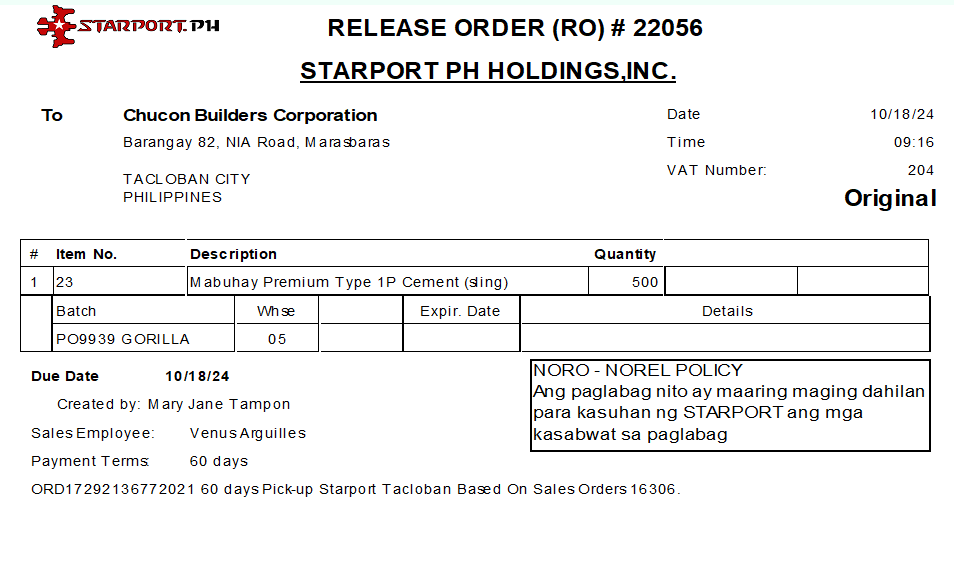 STARPORT.PH

RELEASE ORDER (RO) # 22056

STARPORT PH HOLDINGS,INC.

To
Chucon Builders Corporation
Barangay 82, NIA Road, Marasbaras

TACLOBAN CITY
PHILIPPINES

Date 10/18/24
Time 09:16
VAT Number: 204
Original

| # | Item No. | Description | Quantity | | |
|---|---|---|---|---|---|
| 1 | 23 | Mabuhay Premium Type 1P Cement (sling) | 500 | | |

| Batch | Whse | | Expir. Date | Details |
|---|---|---|---|---|
| PO9939 GORILLA | 05 | | | |

Due Date 10/18/24
Created by: Mary Jane Tampon
Sales Employee: Venus Arguilles
Payment Terms: 60 days

NORO - NOREL POLICY
Ang paglabag nito ay maaring maging dahilan para kasuhan ng STARPORT ang mga kasabwat sa paglabag

ORD17292136772021 60 days Pick-up Starport Tacloban Based On Sales Orders 16306.